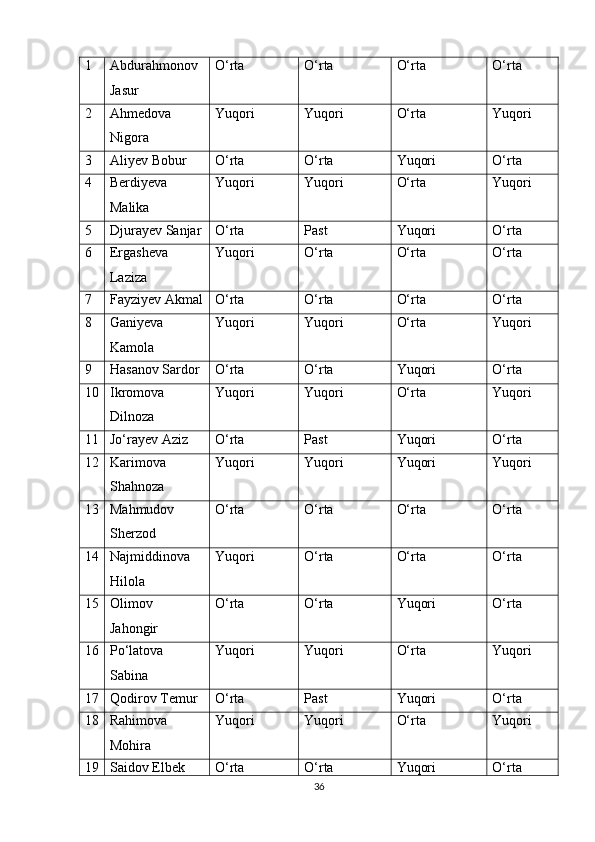 | 1 | Abdurahmonov Jasur | O‘rta | O‘rta | O‘rta | O‘rta |
|---|---|---|---|---|---|
| 2 | Ahmedova Nigora | Yuqori | Yuqori | O‘rta | Yuqori |
| 3 | Aliyev Bobur | O‘rta | O‘rta | Yuqori | O‘rta |
| 4 | Berdiyeva Malika | Yuqori | Yuqori | O‘rta | Yuqori |
| 5 | Djurayev Sanjar | O‘rta | Past | Yuqori | O‘rta |
| 6 | Ergasheva Laziza | Yuqori | O‘rta | O‘rta | O‘rta |
| 7 | Fayziyev Akmal | O‘rta | O‘rta | O‘rta | O‘rta |
| 8 | Ganiyeva Kamola | Yuqori | Yuqori | O‘rta | Yuqori |
| 9 | Hasanov Sardor | O‘rta | O‘rta | Yuqori | O‘rta |
| 10 | Ikromova Dilnoza | Yuqori | Yuqori | O‘rta | Yuqori |
| 11 | Jo‘rayev Aziz | O‘rta | Past | Yuqori | O‘rta |
| 12 | Karimova Shahnoza | Yuqori | Yuqori | Yuqori | Yuqori |
| 13 | Mahmudov Sherzod | O‘rta | O‘rta | O‘rta | O‘rta |
| 14 | Najmiddinova Hilola | Yuqori | O‘rta | O‘rta | O‘rta |
| 15 | Olimov Jahongir | O‘rta | O‘rta | Yuqori | O‘rta |
| 16 | Po‘latova Sabina | Yuqori | Yuqori | O‘rta | Yuqori |
| 17 | Qodirov Temur | O‘rta | Past | Yuqori | O‘rta |
| 18 | Rahimova Mohira | Yuqori | Yuqori | O‘rta | Yuqori |
| 19 | Saidov Elbek | O‘rta | O‘rta | Yuqori | O‘rta |

36